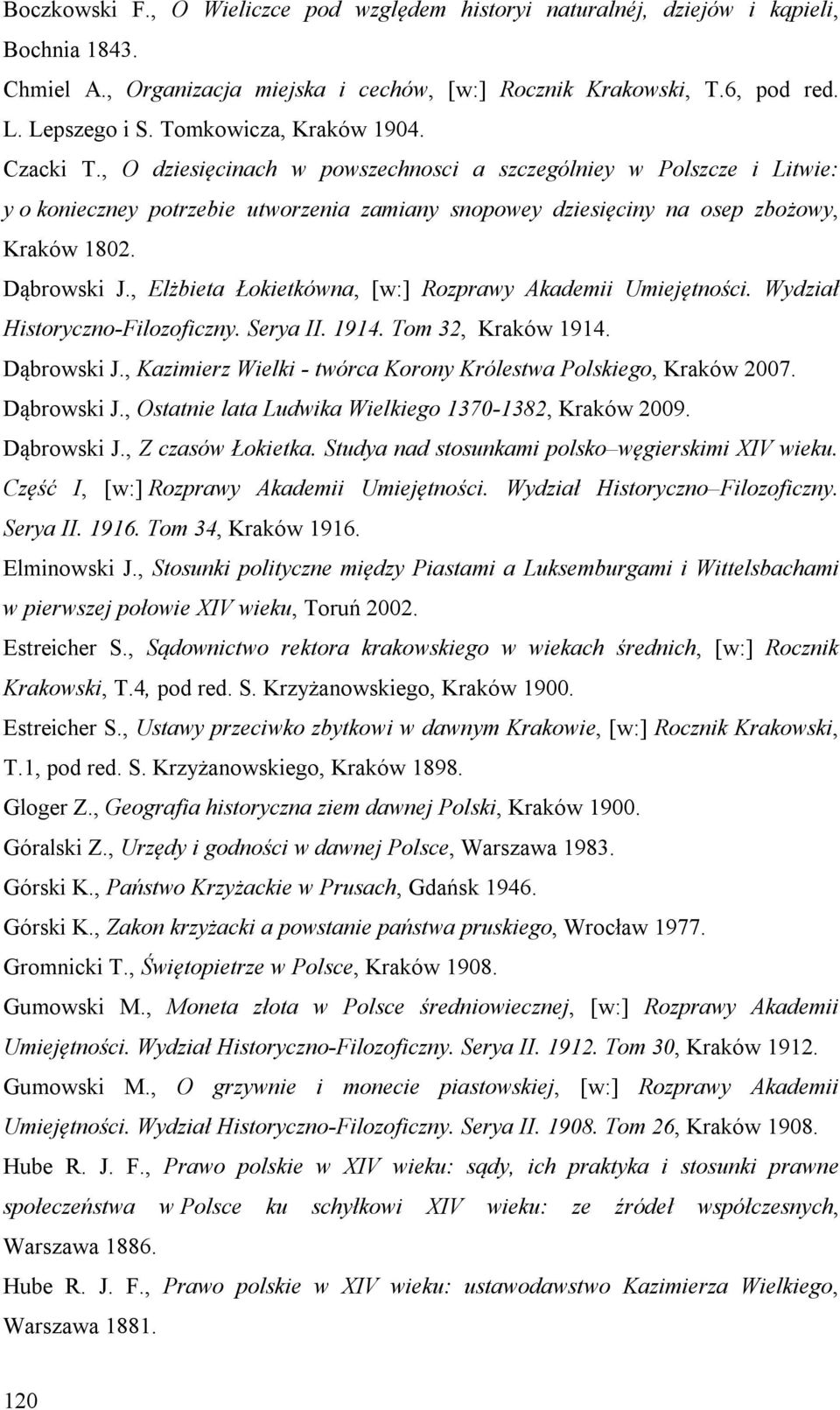 Boczkowski F., O Wieliczce pod względem historyi naturalnéj, dziejów i kąpieli, Bochnia 1843.

Chmiel A., Organizacja miejska i cechów, [w:] Rocznik Krakowski, T.6, pod red. L. Lepszego i S. Tomkowicza, Kraków 1904.

Czacki T., O dziesięcinach w powszechnosci a szczególniey w Polszcze i Litwie: y o konieczney potrzebie utworzenia zamiany snopowey dziesięciny na osep zbożowy, Kraków 1802.

Dąbrowski J., Elżbieta Łokietkówna, [w:] Rozprawy Akademii Umiejętności. Wydział Historyczno-Filozoficzny. Serya II. 1914. Tom 32, Kraków 1914.

Dąbrowski J., Kazimierz Wielki - twórca Korony Królestwa Polskiego, Kraków 2007.

Dąbrowski J., Ostatnie lata Ludwika Wielkiego 1370-1382, Kraków 2009.

Dąbrowski J., Z czasów Łokietka. Studya nad stosunkami polsko–węgierskimi XIV wieku. Część I, [w:] Rozprawy Akademii Umiejętności. Wydział Historyczno–Filozoficzny. Serya II. 1916. Tom 34, Kraków 1916.

Elminowski J., Stosunki polityczne między Piastami a Luksemburgami i Wittelsbachami w pierwszej połowie XIV wieku, Toruń 2002.

Estreicher S., Sądownictwo rektora krakowskiego w wiekach średnich, [w:] Rocznik Krakowski, T.4, pod red. S. Krzyżanowskiego, Kraków 1900.

Estreicher S., Ustawy przeciwko zbytkowi w dawnym Krakowie, [w:] Rocznik Krakowski, T.1, pod red. S. Krzyżanowskiego, Kraków 1898.

Gloger Z., Geografia historyczna ziem dawnej Polski, Kraków 1900.

Góralski Z., Urzędy i godności w dawnej Polsce, Warszawa 1983.

Górski K., Państwo Krzyżackie w Prusach, Gdańsk 1946.

Górski K., Zakon krzyżacki a powstanie państwa pruskiego, Wrocław 1977.

Gromnicki T., Świętopietrze w Polsce, Kraków 1908.

Gumowski M., Moneta złota w Polsce średniowiecznej, [w:] Rozprawy Akademii Umiejętności. Wydział Historyczno-Filozoficzny. Serya II. 1912. Tom 30, Kraków 1912.

Gumowski M., O grzywnie i monecie piastowskiej, [w:] Rozprawy Akademii Umiejętności. Wydział Historyczno-Filozoficzny. Serya II. 1908. Tom 26, Kraków 1908.

Hube R. J. F., Prawo polskie w XIV wieku: sądy, ich praktyka i stosunki prawne społeczeństwa w Polsce ku schyłkowi XIV wieku: ze źródeł współczesnych, Warszawa 1886.

Hube R. J. F., Prawo polskie w XIV wieku: ustawodawstwo Kazimierza Wielkiego, Warszawa 1881.

120